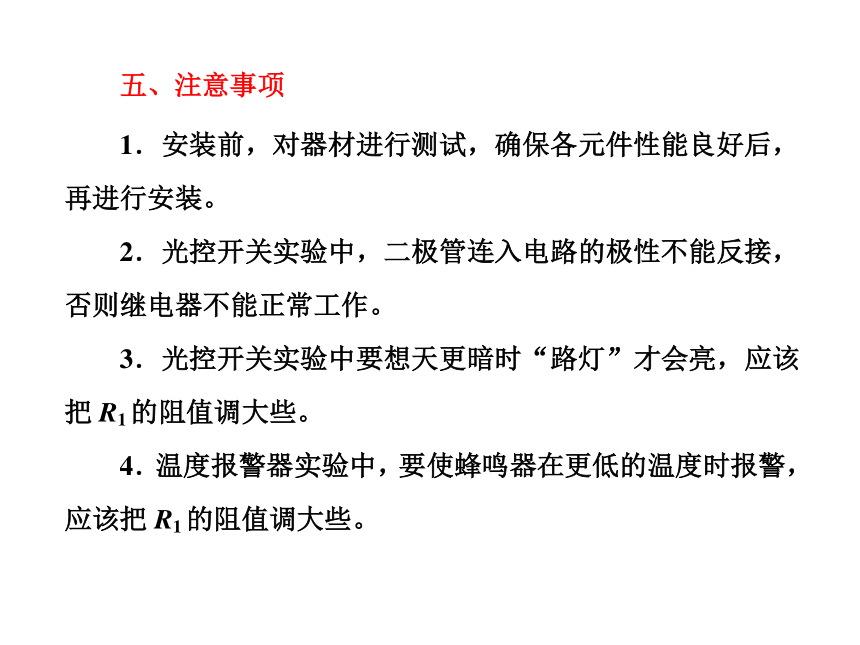 五、注意事项

1．安装前，对器材进行测试，确保各元件性能良好后，再进行安装。

2．光控开关实验中，二极管连入电路的极性不能反接，否则继电器不能正常工作。

3．光控开关实验中要想天更暗时“路灯”才会亮，应该把 $R_1$ 的阻值调大些。

4．温度报警器实验中，要使蜂鸣器在更低的温度时报警，应该把 $R_1$ 的阻值调大些。